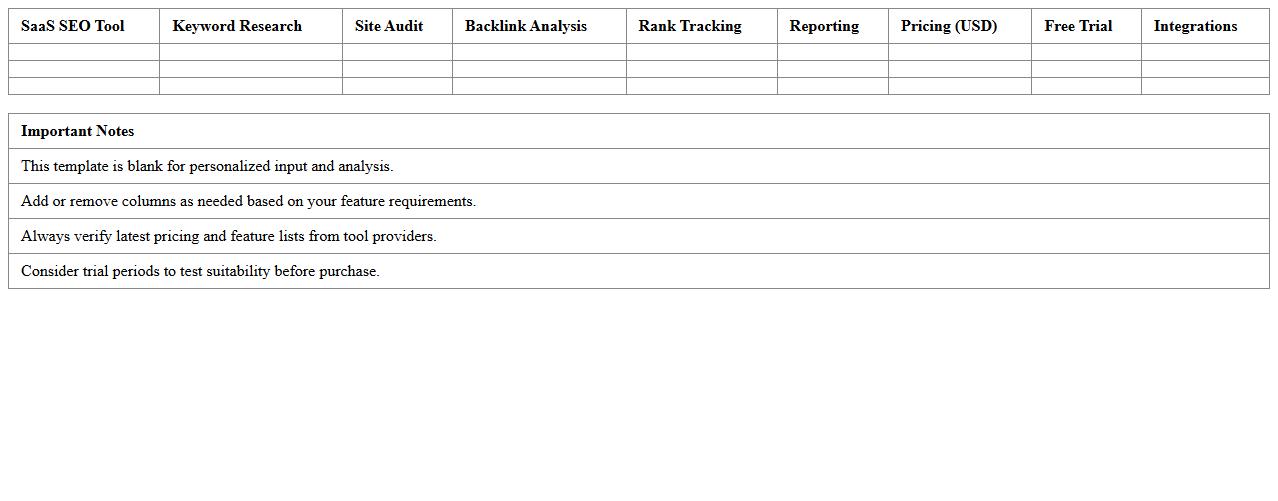 | SaaS SEO Tool | Keyword Research | Site Audit | Backlink Analysis | Rank Tracking | Reporting | Pricing (USD) | Free Trial | Integrations |
|---|---|---|---|---|---|---|---|---|
| | | | | | | | | |
| | | | | | | | | |
| | | | | | | | | |

| Important Notes |
|---|
| This template is blank for personalized input and analysis. |
| Add or remove columns as needed based on your feature requirements. |
| Always verify latest pricing and feature lists from tool providers. |
| Consider trial periods to test suitability before purchase. |